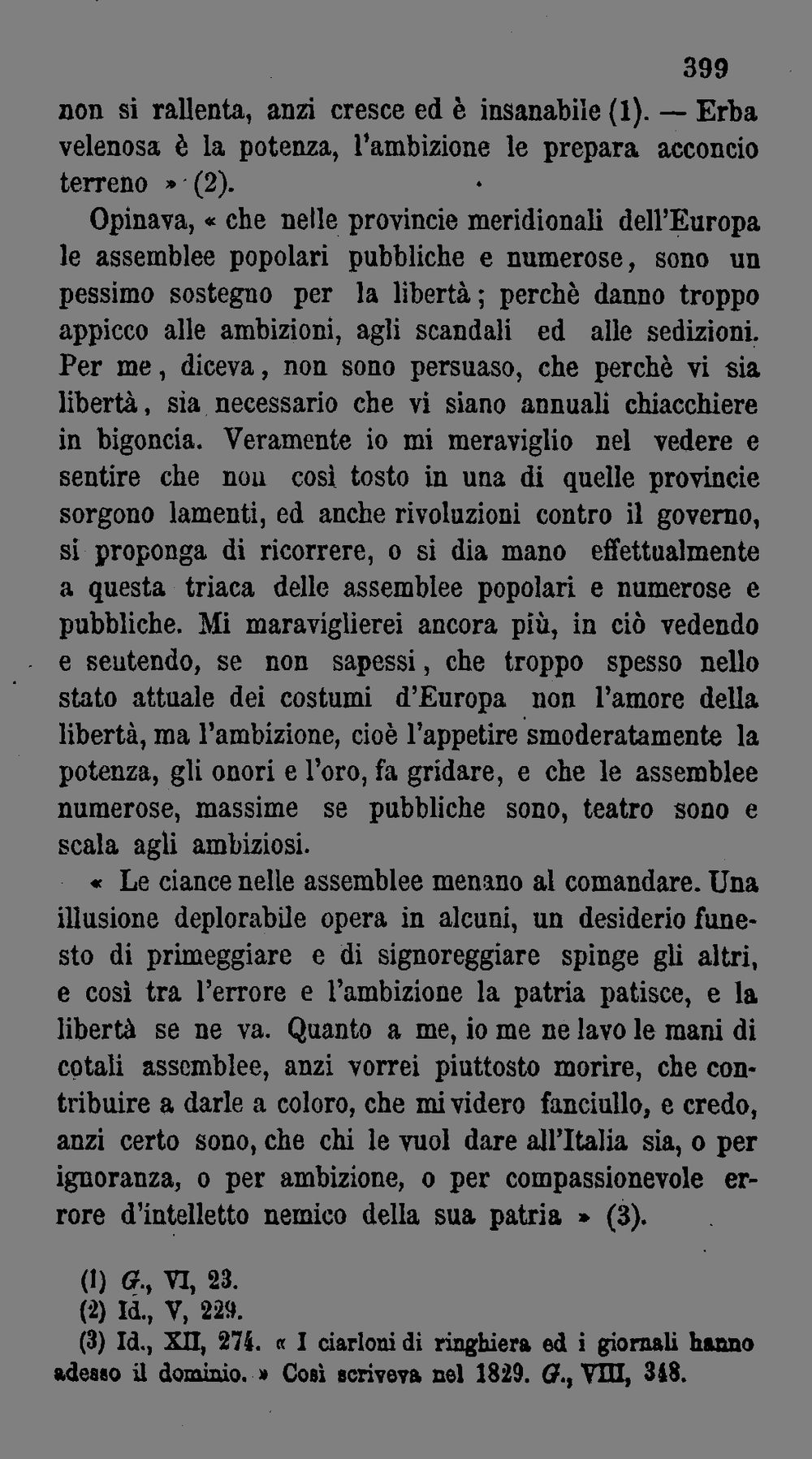 399

non si rallenta, anzi cresce ed è insanabile (1). — Erba velenosa è la potenza, l'ambizione le prepara acconcio terreno » (2).

Opinava, « che nelle provincie meridionali dell'Europa le assemblee popolari pubbliche e numerose, sono un pessimo sostegno per la libertà; perchè danno troppo appicco alle ambizioni, agli scandali ed alle sedizioni. Per me, diceva, non sono persuaso, che perchè vi sia libertà, sia necessario che vi siano annuali chiacchiere in bigoncia. Veramente io mi meraviglio nel vedere e sentire che non così tosto in una di quelle provincie sorgono lamenti, ed anche rivoluzioni contro il governo, si proponga di ricorrere, o si dia mano effettualmente a questa triaca delle assemblee popolari e numerose e pubbliche. Mi maraviglierei ancora più, in ciò vedendo e sentendo, se non sapessi, che troppo spesso nello stato attuale dei costumi d'Europa non l'amore della libertà, ma l'ambizione, cioè l'appetire smoderatamente la potenza, gli onori e l'oro, fa gridare, e che le assemblee numerose, massime se pubbliche sono, teatro sono e scala agli ambiziosi.

« Le ciance nelle assemblee menano al comandare. Una illusione deplorabile opera in alcuni, un desiderio funesto di primeggiare e di signoreggiare spinge gli altri, e così tra l'errore e l'ambizione la patria patisce, e la libertà se ne va. Quanto a me, io me ne lavo le mani di cotali assemblee, anzi vorrei piuttosto morire, che contribuire a darle a coloro, che mi videro fanciullo, e credo, anzi certo sono, che chi le vuol dare all'Italia sia, o per ignoranza, o per ambizione, o per compassionevole errore d'intelletto nemico della sua patria » (3).

(1) G., VI, 23.
(2) Id., V, 229.
(3) Id., XII, 274. « I ciarloni di ringhiera ed i giornali hanno adesso il dominio. » Così scriveva nel 1829. G., VIII, 348.